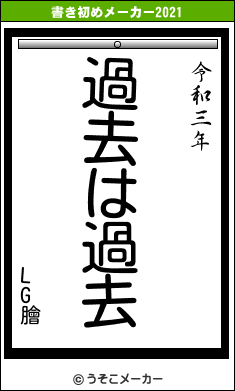 書き初めメーカー2021

令和三年

過去は過去

LG膾

© うそこメーカー